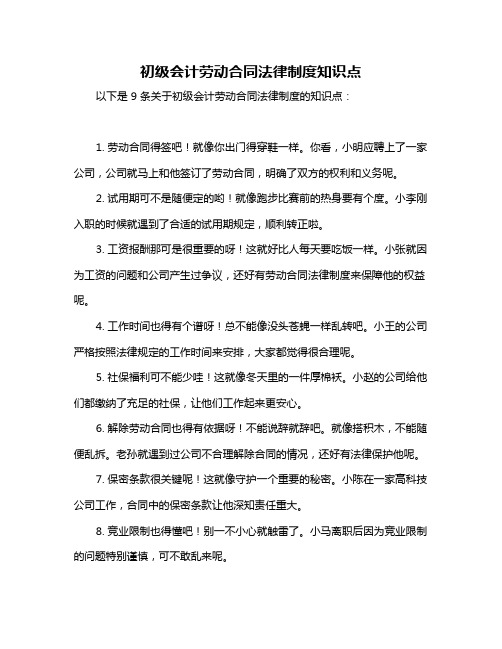 初级会计劳动合同法律制度知识点

以下是 9 条关于初级会计劳动合同法律制度的知识点：

1. 劳动合同得签吧！就像你出门得穿鞋一样。你看，小明应聘上了一家公司，公司就马上和他签订了劳动合同，明确了双方的权利和义务呢。

2. 试用期可不是随便定的哟！就像跑步比赛前的热身要有个度。小李刚入职的时候就遇到了合适的试用期规定，顺利转正啦。

3. 工资报酬那可是很重要的呀！这就好比人每天要吃饭一样。小张就因为工资的问题和公司产生过争议，还好有劳动合同法律制度来保障他的权益呢。

4. 工作时间也得有个谱呀！总不能像没头苍蝇一样乱转吧。小王的公司严格按照法律规定的工作时间来安排，大家都觉得很合理呢。

5. 社保福利可不能少哇！这就像冬天里的一件厚棉袄。小赵的公司给他们都缴纳了充足的社保，让他们工作起来更安心。

6. 解除劳动合同也得有依据呀！不能说辞就辞吧。就像搭积木，不能随便乱拆。老孙就遇到过公司不合理解除合同的情况，还好有法律保护他呢。

7. 保密条款很关键呢！这就像守护一个重要的秘密。小陈在一家高科技公司工作，合同中的保密条款让他深知责任重大。

8. 竞业限制也得懂吧！别一不小心就触雷了。小马离职后因为竞业限制的问题特别谨慎，可不敢乱来呢。